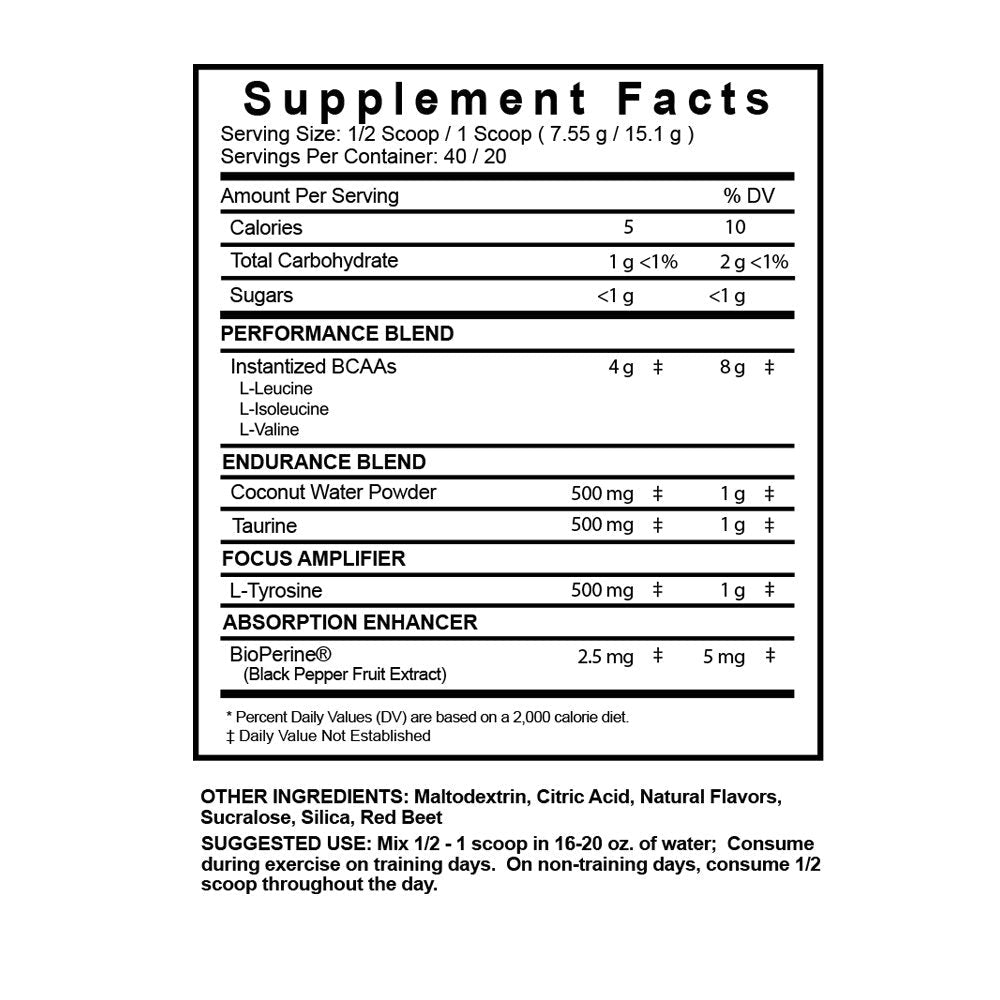 Supplement Facts
Serving Size: 1/2 Scoop / 1 Scoop ( 7.55 g / 15.1 g )
Servings Per Container: 40 / 20

| Amount Per Serving | | % DV |
|---|---|---|
| Calories | 5 | 10 |
| Total Carbohydrate | 1 g <1% | 2 g <1% |
| Sugars | <1 g | <1 g |
| PERFORMANCE BLEND | | |
| Instantized BCAAs L-Leucine L-Isoleucine L-Valine | 4 g ‡ | 8 g ‡ |
| ENDURANCE BLEND | | |
| Coconut Water Powder | 500 mg ‡ | 1 g ‡ |
| Taurine | 500 mg ‡ | 1 g ‡ |
| FOCUS AMPLIFIER | | |
| L-Tyrosine | 500 mg ‡ | 1 g ‡ |
| ABSORPTION ENHANCER | | |
| BioPerine® (Black Pepper Fruit Extract) | 2.5 mg ‡ | 5 mg ‡ |

* Percent Daily Values (DV) are based on a 2,000 calorie diet.
‡ Daily Value Not Established

OTHER INGREDIENTS: Maltodextrin, Citric Acid, Natural Flavors, Sucralose, Silica, Red Beet

SUGGESTED USE: Mix 1/2 - 1 scoop in 16-20 oz. of water; Consume during exercise on training days. On non-training days, consume 1/2 scoop throughout the day.